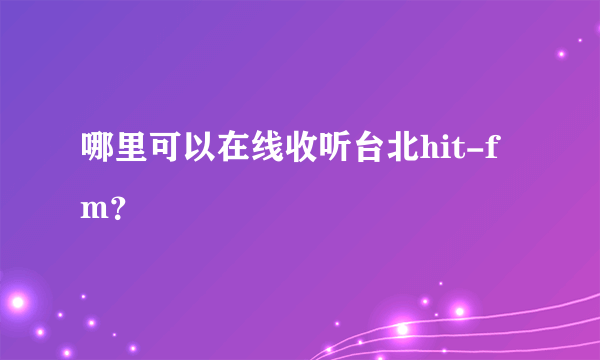 哪里可以在线收听台北hit-fm?